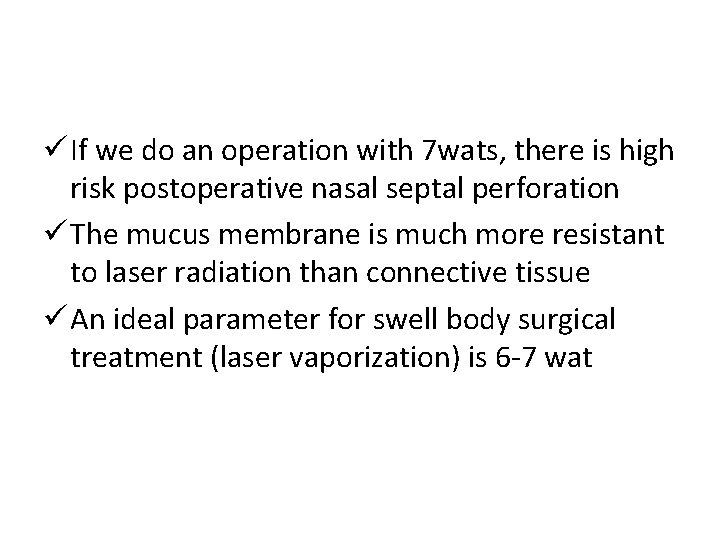 ✓ If we do an operation with 7wats, there is high risk postoperative nasal septal perforation

✓ The mucus membrane is much more resistant to laser radiation than connective tissue

✓ An ideal parameter for swell body surgical treatment (laser vaporization) is 6-7 wat